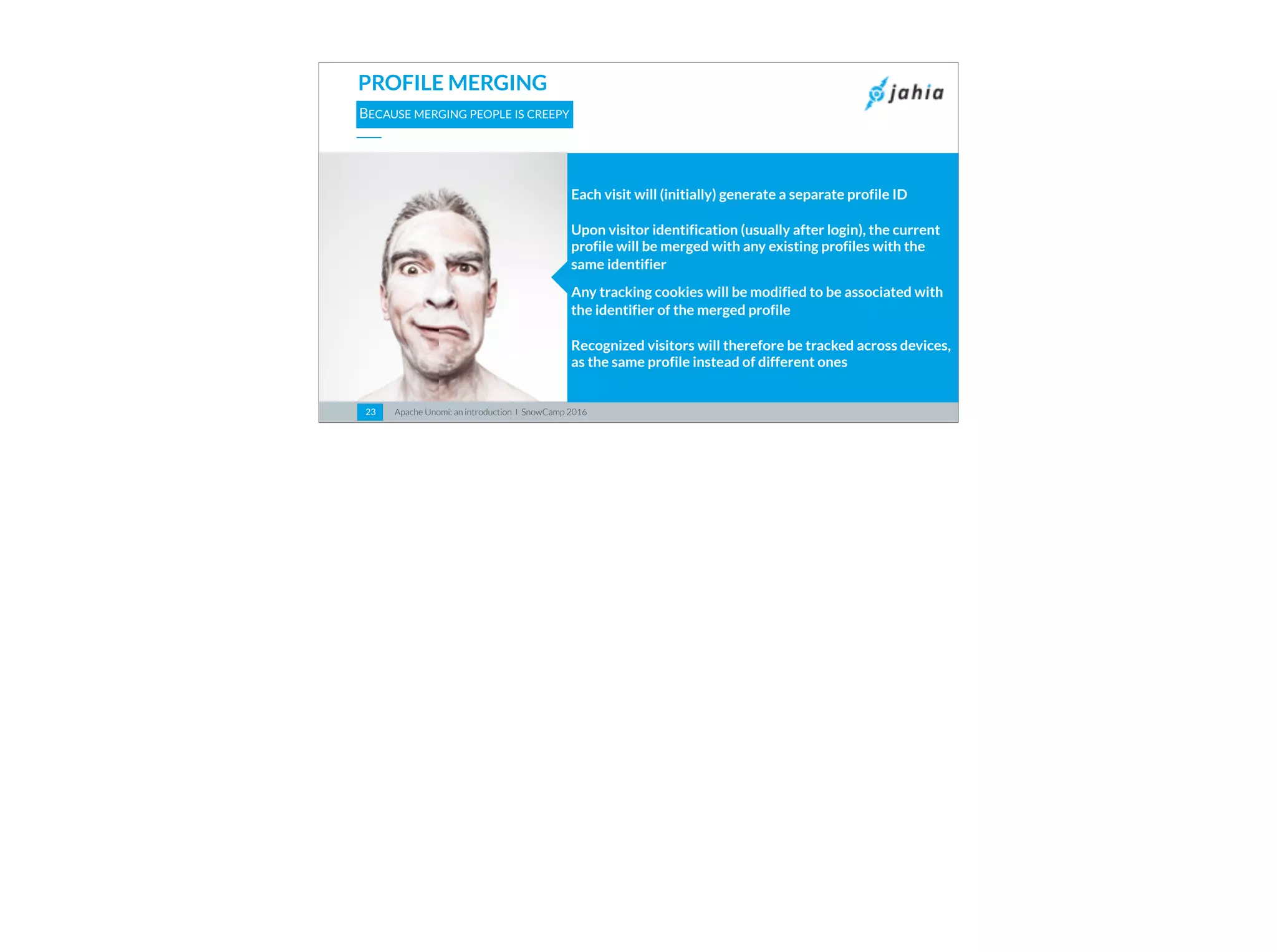 PROFILE MERGING

BECAUSE MERGING PEOPLE IS CREEPY

jahia

Each visit will (initially) generate a separate profile ID

Upon visitor identification (usually after login), the current profile will be merged with any existing profiles with the same identifier

Any tracking cookies will be modified to be associated with the identifier of the merged profile

Recognized visitors will therefore be tracked across devices, as the same profile instead of different ones

23 Apache Unomi: an introduction I SnowCamp 2016